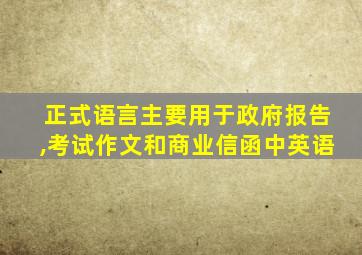 正式语言主要用于政府报告,考试作文和商业信函中英语